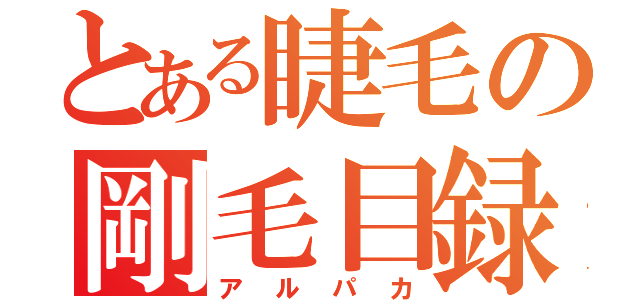 とある睫毛の
剛毛目録
アルパカ